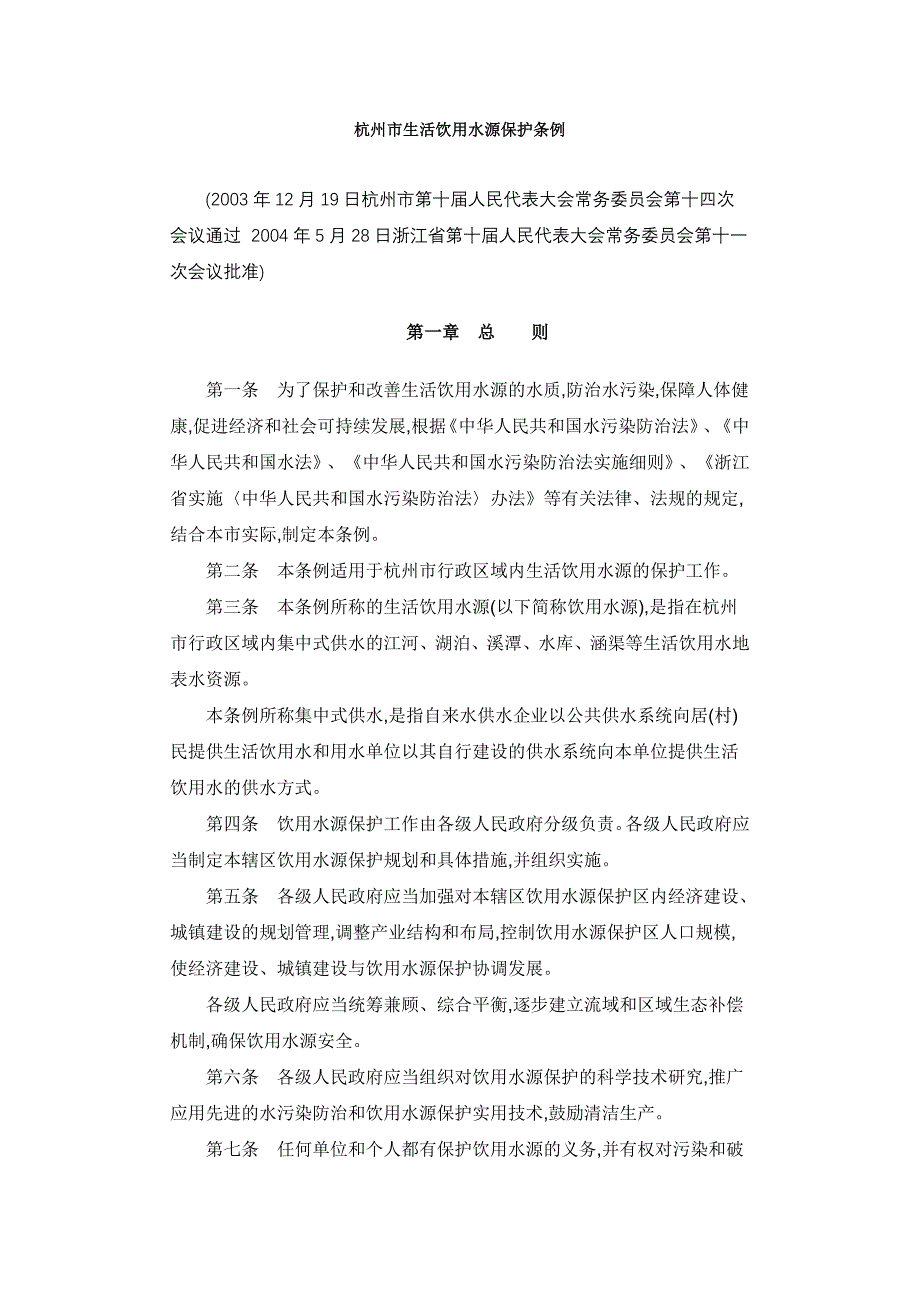 杭州市生活饮用水源保护条例

(2003 年 12 月 19 日杭州市第十届人民代表大会常务委员会第十四次会议通过 2004 年 5 月 28 日浙江省第十届人民代表大会常务委员会第十一次会议批准)

第一章 总 则

第一条 为了保护和改善生活饮用水源的水质,防治水污染,保障人体健康,促进经济和社会可持续发展,根据《中华人民共和国水污染防治法》、《中华人民共和国水法》、《中华人民共和国水污染防治法实施细则》、《浙江省实施〈中华人民共和国水污染防治法〉办法》等有关法律、法规的规定,结合本市实际,制定本条例。

第二条 本条例适用于杭州市行政区域内生活饮用水源的保护工作。

第三条 本条例所称的生活饮用水源(以下简称饮用水源),是指在杭州市行政区域内集中式供水的江河、湖泊、溪潭、水库、涵渠等生活饮用水地表水资源。

本条例所称集中式供水,是指自来水供水企业以公共供水系统向居(村)民提供生活饮用水和用水单位以其自行建设的供水系统向本单位提供生活饮用水的供水方式。

第四条 饮用水源保护工作由各级人民政府分级负责。各级人民政府应当制定本辖区饮用水源保护规划和具体措施,并组织实施。

第五条 各级人民政府应当加强对本辖区饮用水源保护区内经济建设、城镇建设的规划管理,调整产业结构和布局,控制饮用水源保护区人口规模,使经济建设、城镇建设与饮用水源保护协调发展。

各级人民政府应当统筹兼顾、综合平衡,逐步建立流域和区域生态补偿机制,确保饮用水源安全。

第六条 各级人民政府应当组织对饮用水源保护的科学技术研究,推广应用先进的水污染防治和饮用水源保护实用技术,鼓励清洁生产。

第七条 任何单位和个人都有保护饮用水源的义务,并有权对污染和破